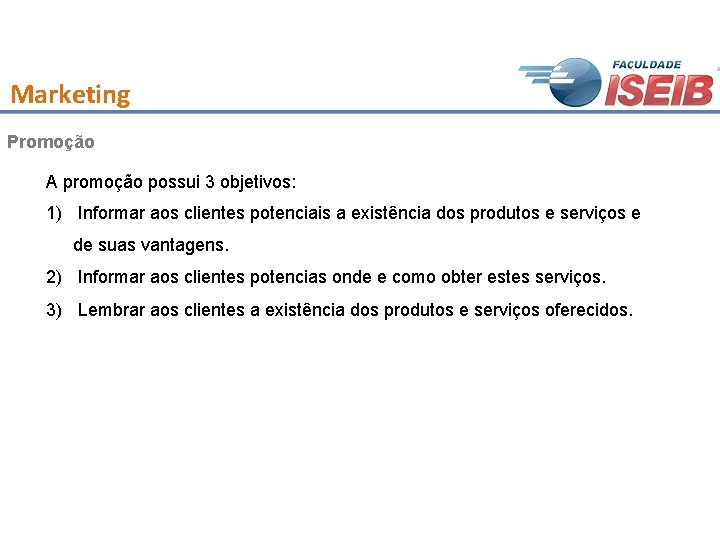 Marketing

FACULDADE ISEIB

Promoção

A promoção possui 3 objetivos:

1) Informar aos clientes potenciais a existência dos produtos e serviços e de suas vantagens.

2) Informar aos clientes potencias onde e como obter estes serviços.

3) Lembrar aos clientes a existência dos produtos e serviços oferecidos.